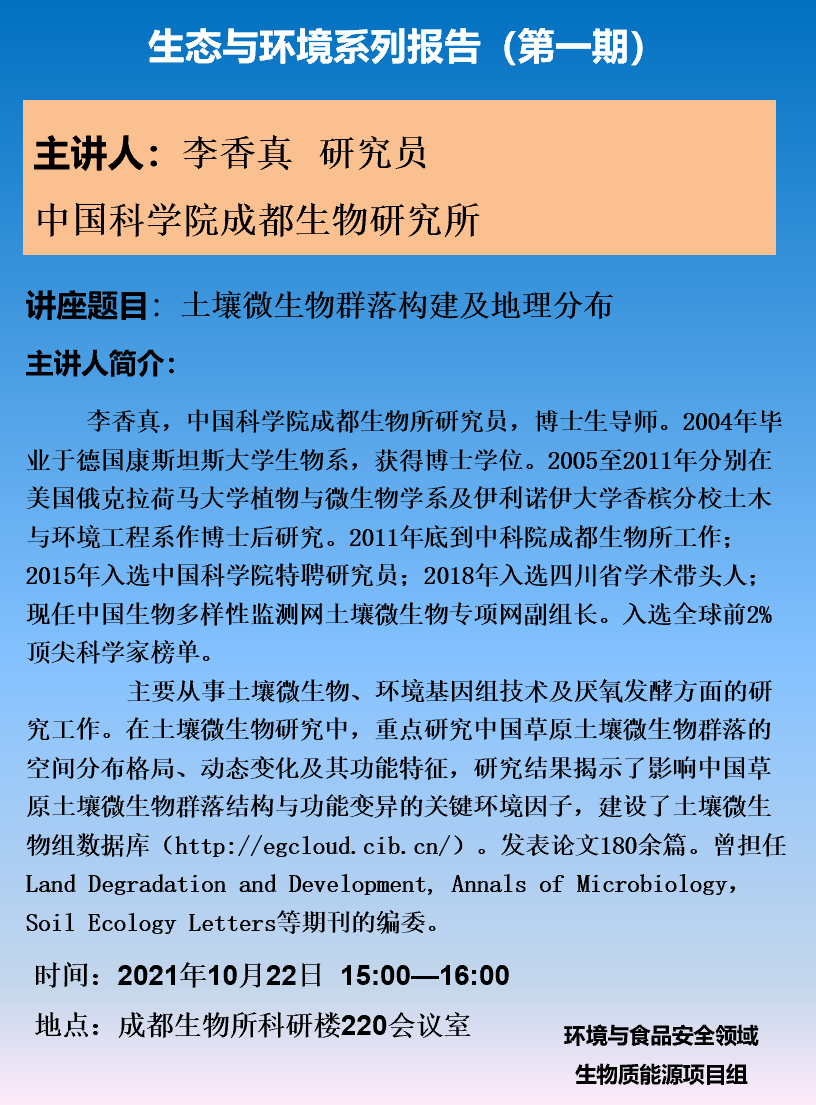 生态与环境系列报告（第一期）

主讲人：李香真 研究员

中国科学院成都生物研究所

讲座题目：土壤微生物群落构建及地理分布

主讲人简介：

李香真，中国科学院成都生物所研究员，博士生导师。2004年毕业于德国康斯坦斯大学生物系，获得博士学位。2005至2011年分别在美国俄克拉荷马大学植物与微生物学系及伊利诺伊大学香槟分校土木与环境工程系作博士后研究。2011年底到中科院成都生物所工作；2015年入选中国科学院特聘研究员；2018年入选四川省学术带头人；现任中国生物多样性监测网土壤微生物专项网副组长。入选全球前2%顶尖科学家榜单。

主要从事土壤微生物、环境基因组技术及厌氧发酵方面的研究工作。在土壤微生物研究中，重点研究中国草原土壤微生物群落的空间分布格局、动态变化及其功能特征，研究结果揭示了影响中国草原土壤微生物群落结构与功能变异的关键环境因子，建设了土壤微生物组数据库（http://egcloud.cib.cn/）。发表论文180余篇。曾担任Land Degradation and Development, Annals of Microbiology, Soil Ecology Letters等期刊的编委。

时间：2021年10月22日 15:00—16:00

地点：成都生物所科研楼220会议室

环境与食品安全领域
生物质能源项目组